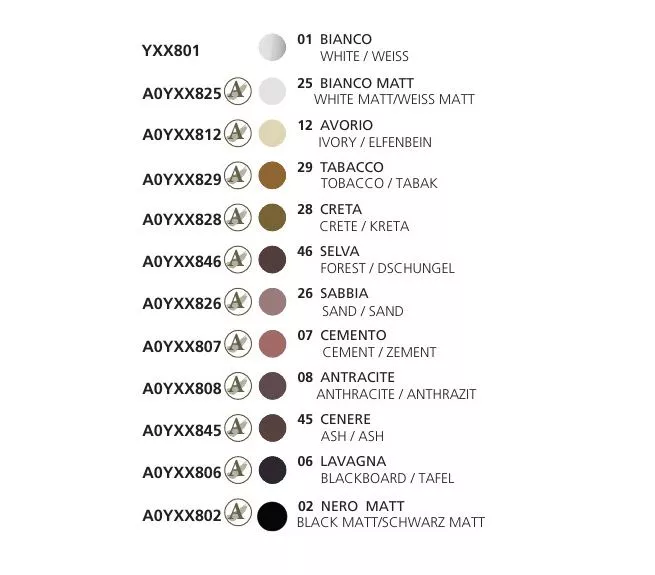 YXX801 01 BIANCO
WHITE / WEISS

A0YXX825 A 25 BIANCO MATT
WHITE MATT/WEISS MATT

A0YXX812 A 12 AVORIO
IVORY / ELFENBEIN

A0YXX829 A 29 TABACCO
TOBACCO / TABAK

A0YXX828 A 28 CRETA
CRETE / KRETA

A0YXX846 A 46 SELVA
FOREST / DSCHUNGEL

A0YXX826 A 26 SABBIA
SAND / SAND

A0YXX807 A 07 CEMENTO
CEMENT / ZEMENT

A0YXX808 A 08 ANTRACITE
ANTHRACITE / ANTHRAZIT

A0YXX845 A 45 CENERE
ASH / ASH

A0YXX806 A 06 LAVAGNA
BLACKBOARD / TAFEL

A0YXX802 A 02 NERO MATT
BLACK MATT/SCHWARZ MATT